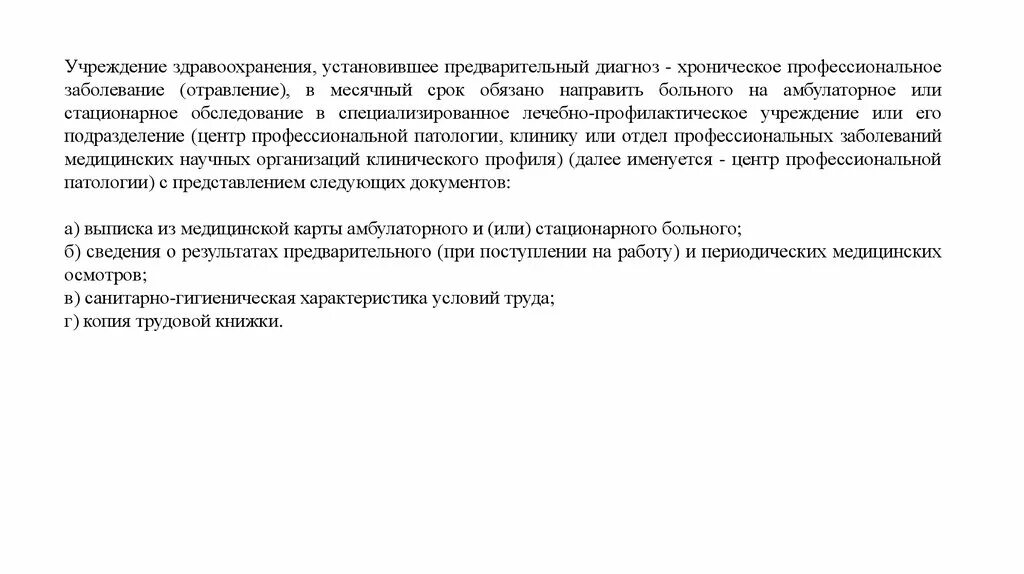 Учреждение здравоохранения, установившее предварительный диагноз - хроническое профессиональное заболевание (отравление), в месячный срок обязано направить больного на амбулаторное или стационарное обследование в специализированное лечебно-профилактическое учреждение или его подразделение (центр профессиональной патологии, клинику или отдел профессиональных заболеваний медицинских научных организаций клинического профиля) (далее именуется - центр профессиональной патологии) с представлением следующих документов:

а) выписка из медицинской карты амбулаторного и (или) стационарного больного;
б) сведения о результатах предварительного (при поступлении на работу) и периодических медицинских осмотров;
в) санитарно-гигиеническая характеристика условий труда;
г) копия трудовой книжки.